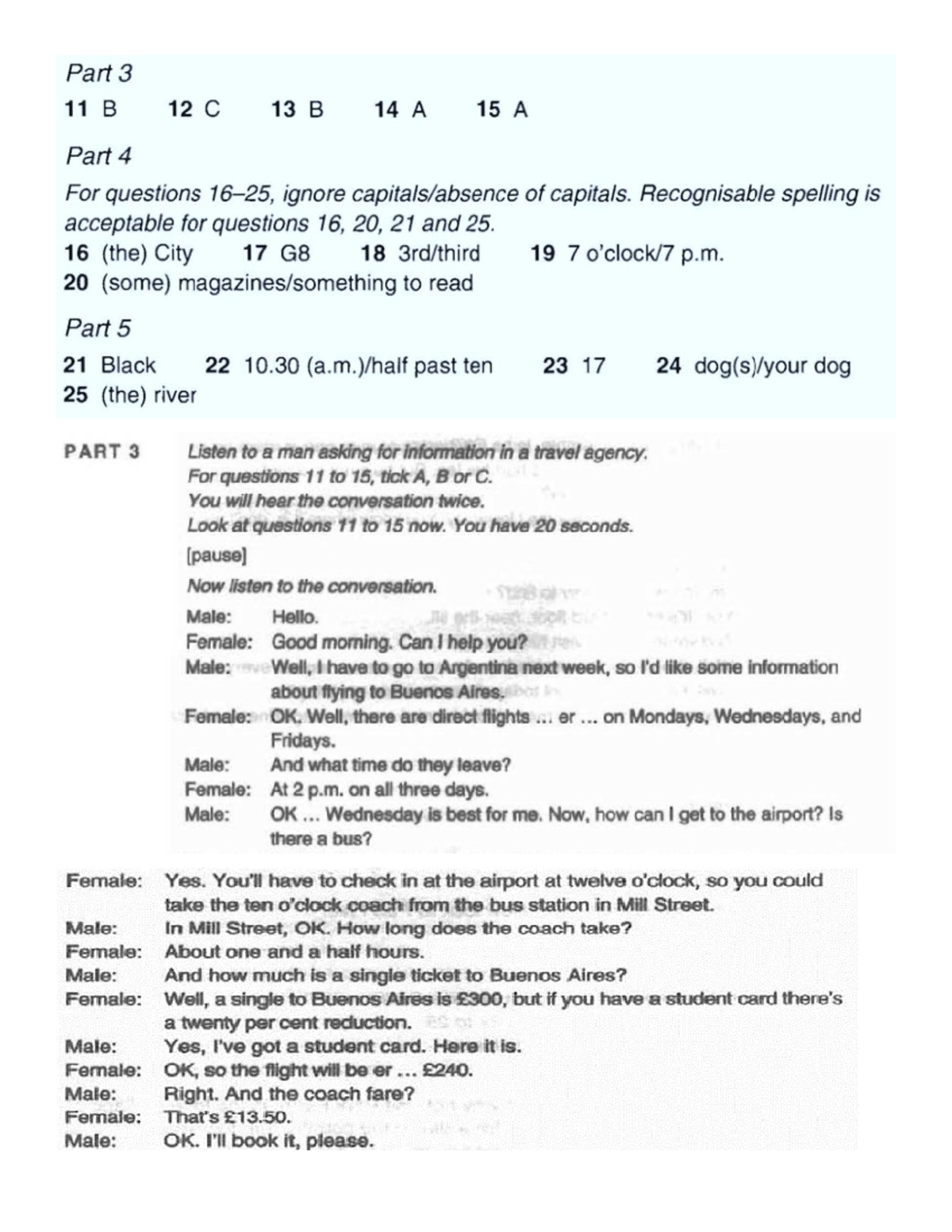 Part 3

11 B 12 C 13 B 14 A 15 A

Part 4

For questions 16–25, ignore capitals/absence of capitals. Recognisable spelling is acceptable for questions 16, 20, 21 and 25.
16 (the) City 17 G8 18 3rd/third 19 7 o'clock/7 p.m.
20 (some) magazines/something to read

Part 5

21 Black 22 10.30 (a.m.)/half past ten 23 17 24 dog(s)/your dog
25 (the) river

PART 3 Listen to a man asking for information in a travel agency.
For questions 11 to 15, tick A, B or C.
You will hear the conversation twice.
Look at questions 11 to 15 now. You have 20 seconds.
[pause]
Now listen to the conversation.

Male: Hello.
Female: Good morning. Can I help you?
Male: Well, I have to go to Argentina next week, so I'd like some information about flying to Buenos Aires.
Female: OK. Well, there are direct flights ... er ... on Mondays, Wednesdays, and Fridays.
Male: And what time do they leave?
Female: At 2 p.m. on all three days.
Male: OK ... Wednesday is best for me. Now, how can I get to the airport? Is there a bus?
Female: Yes. You'll have to check in at the airport at twelve o'clock, so you could take the ten o'clock coach from the bus station in Mill Street.
Male: In Mill Street, OK. How long does the coach take?
Female: About one and a half hours.
Male: And how much is a single ticket to Buenos Aires?
Female: Well, a single to Buenos Aires is £300, but if you have a student card there's a twenty per cent reduction.
Male: Yes, I've got a student card. Here it is.
Female: OK, so the flight will be er ... £240.
Male: Right. And the coach fare?
Female: That's £13.50.
Male: OK. I'll book it, please.